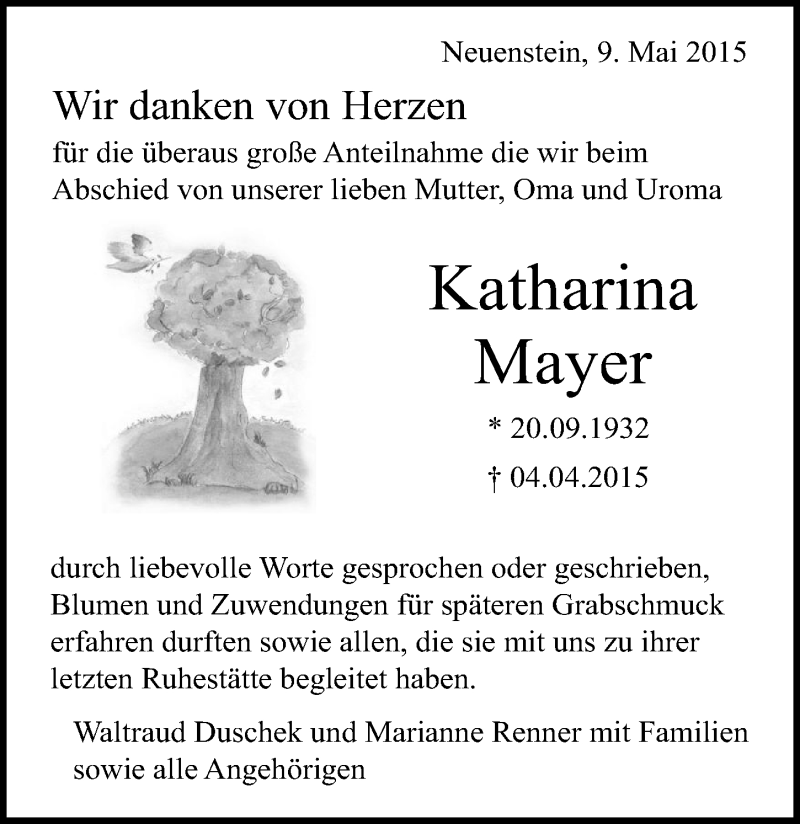 Neuenstein, 9. Mai 2015

Wir danken von Herzen

für die überaus große Anteilnahme die wir beim Abschied von unserer lieben Mutter, Oma und Uroma

Katharina Mayer

* 20.09.1932

† 04.04.2015

durch liebevolle Worte gesprochen oder geschrieben, Blumen und Zuwendungen für späteren Grabschmuck erfahren durften sowie allen, die sie mit uns zu ihrer letzten Ruhestätte begleitet haben.

Waltraud Duschek und Marianne Renner mit Familien sowie alle Angehörigen